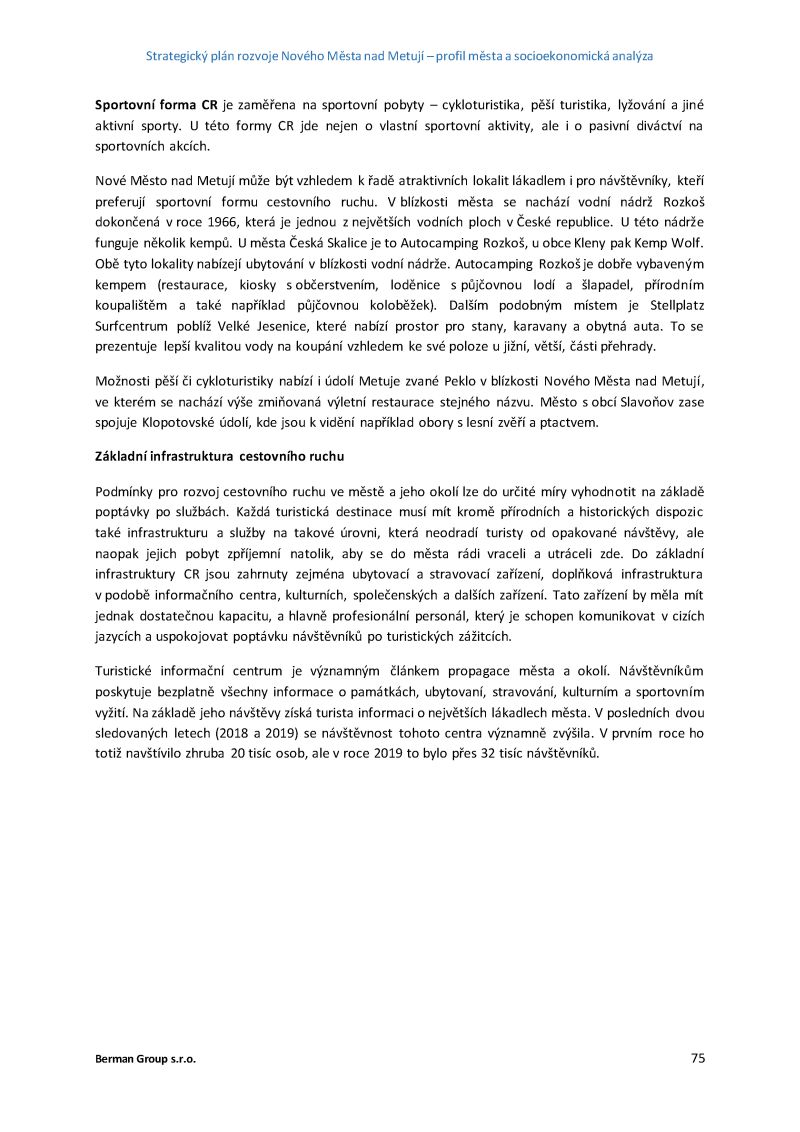 Strategický plán rozvoje Nového Města nad Metují – profil města a socioekonomická analýza

Sportovní forma CR je zaměřena na sportovní pobyty – cykloturistika, pěší turistika, lyžování a jiné aktivní sporty. U této formy CR jde nejen o vlastní sportovní aktivity, ale i o pasivní diváctví na sportovních akcích.

Nové Město nad Metují může být vzhledem k řadě atraktivních lokalit lákadlem i pro návštěvníky, kteří preferují sportovní formu cestovního ruchu. V blízkosti města se nachází vodní nádrž Rozkoš dokončená v roce 1966, která je jednou z největších vodních ploch v České republice. U této nádrže funguje několik kempů. U města Česká Skalice je to Autocamping Rozkoš, u obce Kleny pak Kemp Wolf. Obě tyto lokality nabízejí ubytování v blízkosti vodní nádrže. Autocamping Rozkoš je dobře vybaveným kempem (restaurace, kiosky s občerstvením, loděnice s půjčovnou lodí a šlapadel, přírodním koupalištěm a také například půjčovnou koloběžek). Dalším podobným místem je Stellplatz Surfcentrum poblíž Velké Jesenice, které nabízí prostor pro stany, karavany a obytná auta. To se prezentuje lepší kvalitou vody na koupání vzhledem ke své poloze u jižní, větší, části přehrady.

Možnosti pěší či cykloturistiky nabízí i údolí Metuje zvané Peklo v blízkosti Nového Města nad Metují, ve kterém se nachází výše zmiňovaná výletní restaurace stejného názvu. Město s obcí Slavoňov zase spojuje Klopotovské údolí, kde jsou k vidění například obory s lesní zvěří a ptactvem.

Základní infrastruktura cestovního ruchu

Podmínky pro rozvoj cestovního ruchu ve městě a jeho okolí lze do určité míry vyhodnotit na základě poptávky po službách. Každá turistická destinace musí mít kromě přírodních a historických dispozic také infrastrukturu a služby na takové úrovni, která neodradí turisty od opakované návštěvy, ale naopak jejich pobyt zpříjemní natolik, aby se do města rádi vraceli a utráceli zde. Do základní infrastruktury CR jsou zahrnuty zejména ubytovací a stravovací zařízení, doplňková infrastruktura v podobě informačního centra, kulturních, společenských a dalších zařízení. Tato zařízení by měla mít jednak dostatečnou kapacitu, a hlavně profesionální personál, který je schopen komunikovat v cizích jazycích a uspokojovat poptávku návštěvníků po turistických zážitcích.

Turistické informační centrum je významným článkem propagace města a okolí. Návštěvníkům poskytuje bezplatně všechny informace o památkách, ubytovaní, stravování, kulturním a sportovním vyžití. Na základě jeho návštěvy získá turista informaci o největších lákadlech města. V posledních dvou sledovaných letech (2018 a 2019) se návštěvnost tohoto centra významně zvýšila. V prvním roce ho totiž navštívilo zhruba 20 tisíc osob, ale v roce 2019 to bylo přes 32 tisíc návštěvníků.

Berman Group s.r.o.

75